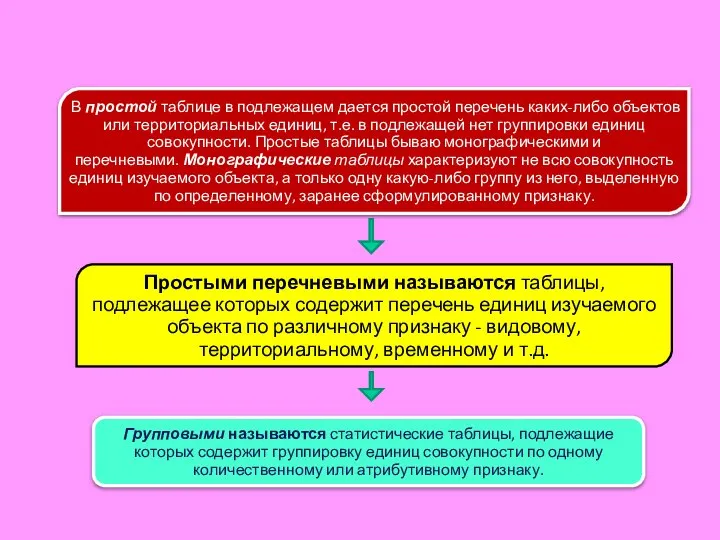 В простой таблице в подлежащем дается простой перечень каких-либо объектов или территориальных единиц, т.е. в подлежащей нет группировки единиц совокупности. Простые таблицы бываю монографическими и перечневыми. Монографические таблицы характеризуют не всю совокупность единиц изучаемого объекта, а только одну какую-либо группу из него, выделенную по определенному, заранее сформулированному признаку.

Простыми перечневыми называются таблицы, подлежащее которых содержит перечень единиц изучаемого объекта по различному признаку - видовому, территориальному, временному и т.д.

Групповыми называются статистические таблицы, подлежащие которых содержит группировку единиц совокупности по одному количественному или атрибутивному признаку.